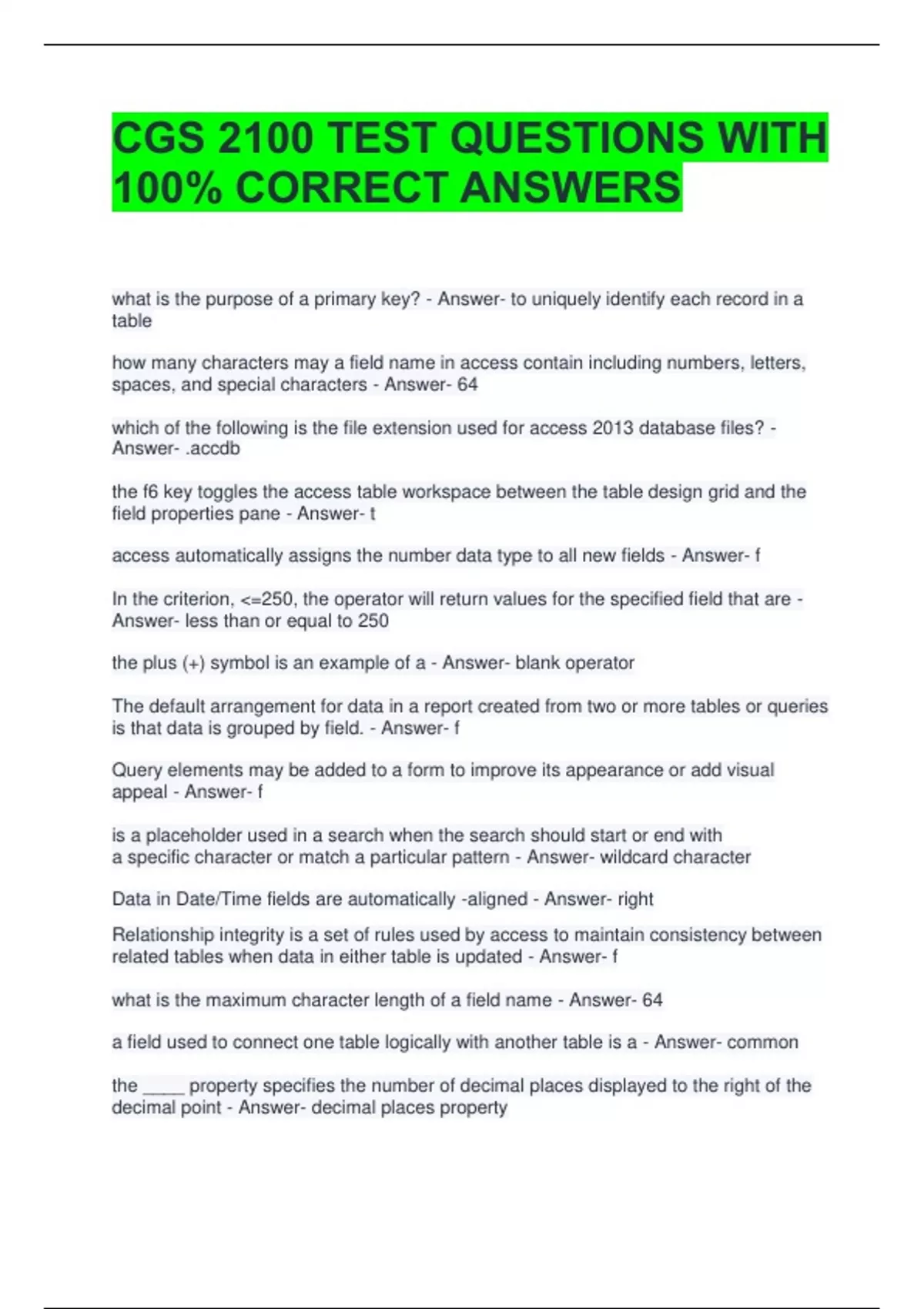 CGS 2100 TEST QUESTIONS WITH 100% CORRECT ANSWERS

what is the purpose of a primary key? - Answer- to uniquely identify each record in a table

how many characters may a field name in access contain including numbers, letters, spaces, and special characters - Answer- 64

which of the following is the file extension used for access 2013 database files? - Answer- .accdb

the f6 key toggles the access table workspace between the table design grid and the field properties pane - Answer- t

access automatically assigns the number data type to all new fields - Answer- f

In the criterion, <=250, the operator will return values for the specified field that are - Answer- less than or equal to 250

the plus (+) symbol is an example of a - Answer- blank operator

The default arrangement for data in a report created from two or more tables or queries is that data is grouped by field. - Answer- f

Query elements may be added to a form to improve its appearance or add visual appeal - Answer- f

is a placeholder used in a search when the search should start or end with a specific character or match a particular pattern - Answer- wildcard character

Data in Date/Time fields are automatically -aligned - Answer- right

Relationship integrity is a set of rules used by access to maintain consistency between related tables when data in either table is updated - Answer- f

what is the maximum character length of a field name - Answer- 64

a field used to connect one table logically with another table is a - Answer- common

the ____ property specifies the number of decimal places displayed to the right of the decimal point - Answer- decimal places property